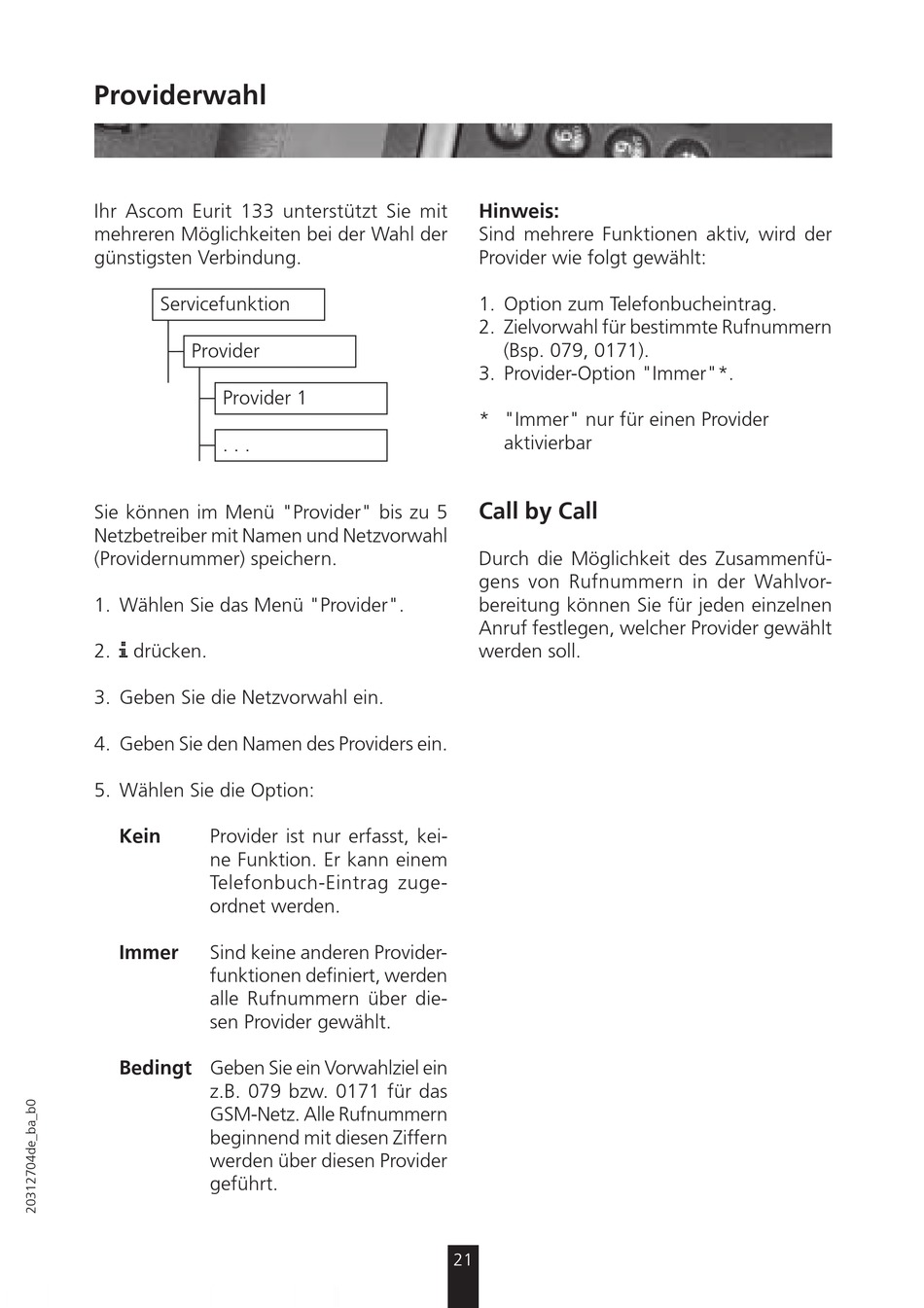 Providerwahl

Ihr Ascom Eurit 133 unterstützt Sie mit mehreren Möglichkeiten bei der Wahl der günstigsten Verbindung.

Servicefunktion
Provider
Provider 1
. . .

Sie können im Menü "Provider" bis zu 5 Netzbetreiber mit Namen und Netzvorwahl (Providernummer) speichern.

1. Wählen Sie das Menü "Provider".

2. i drücken.

3. Geben Sie die Netzvorwahl ein.

4. Geben Sie den Namen des Providers ein.

5. Wählen Sie die Option:

Kein Provider ist nur erfasst, keine Funktion. Er kann einem Telefonbuch-Eintrag zugeordnet werden.

Immer Sind keine anderen Providerfunktionen definiert, werden alle Rufnummern über diesen Provider gewählt.

Bedingt Geben Sie ein Vorwahlziel ein z.B. 079 bzw. 0171 für das GSM-Netz. Alle Rufnummern beginnend mit diesen Ziffern werden über diesen Provider geführt.

Hinweis:
Sind mehrere Funktionen aktiv, wird der Provider wie folgt gewählt:

1. Option zum Telefonbucheintrag.
2. Zielvorwahl für bestimmte Rufnummern (Bsp. 079, 0171).
3. Provider-Option "Immer"*.

* "Immer" nur für einen Provider aktivierbar

Call by Call

Durch die Möglichkeit des Zusammenfügens von Rufnummern in der Wahlvorbereitung können Sie für jeden einzelnen Anruf festlegen, welcher Provider gewählt werden soll.

20312704de_ba_b0

21